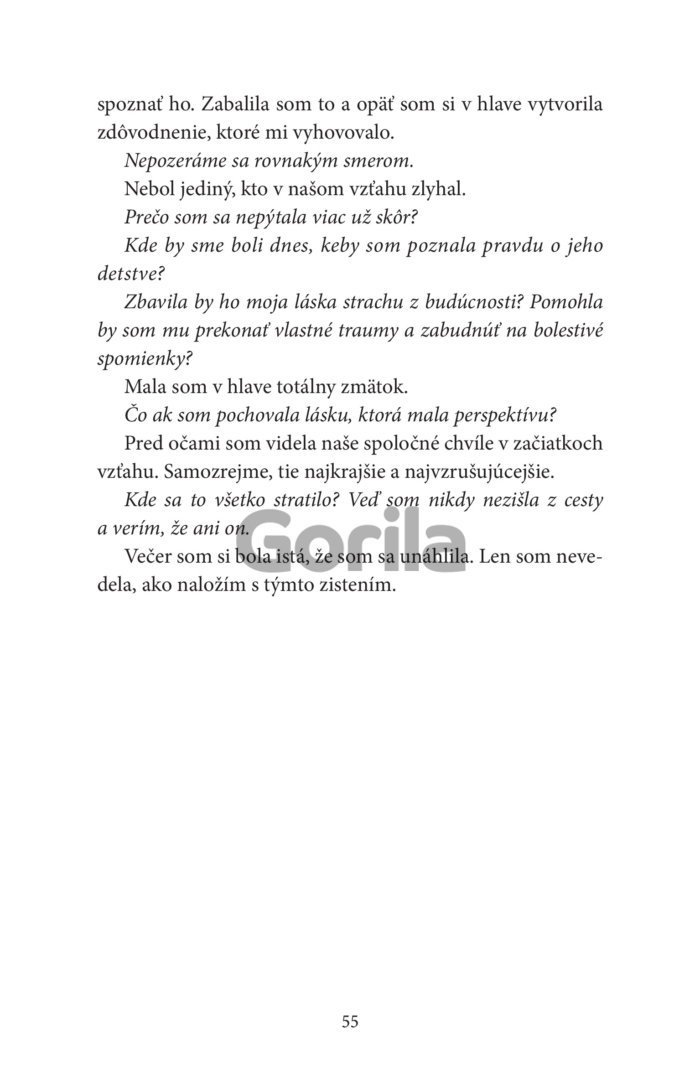 spoznať ho. Zabalila som to a opäť som si v hlave vytvorila zdôvodnenie, ktoré mi vyhovovalo.

Nepozeráme sa rovnakým smerom.

Nebol jediný, kto v našom vzťahu zlyhal.

Prečo som sa nepýtala viac už skôr?

Kde by sme boli dnes, keby som poznala pravdu o jeho detstve?

Zbavila by ho moja láska strachu z budúcnosti? Pomohla by som mu prekonať vlastné traumy a zabudnúť na bolestivé spomienky?

Mala som v hlave totálny zmätok.

Čo ak som pochovala lásku, ktorá mala perspektívu?

Pred očami som videla naše spoločné chvíle v začiatkoch vzťahu. Samozrejme, tie najkrajšie a najvzrušujúcejšie.

Kde sa to všetko stratilo? Veď som nikdy nezišla z cesty a verím, že ani on.

Večer som si bola istá, že som sa unáhlila. Len som nevedela, ako naložím s týmto zistením.

Gorila

55